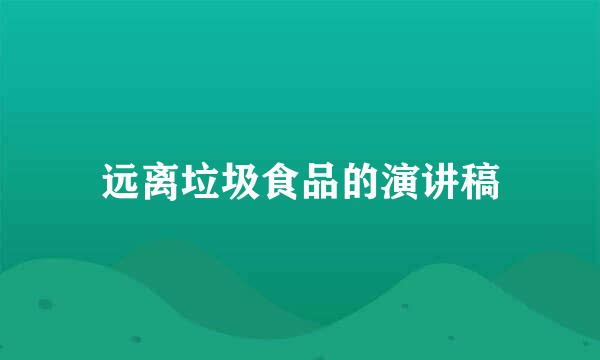 远离垃圾食品的演讲稿